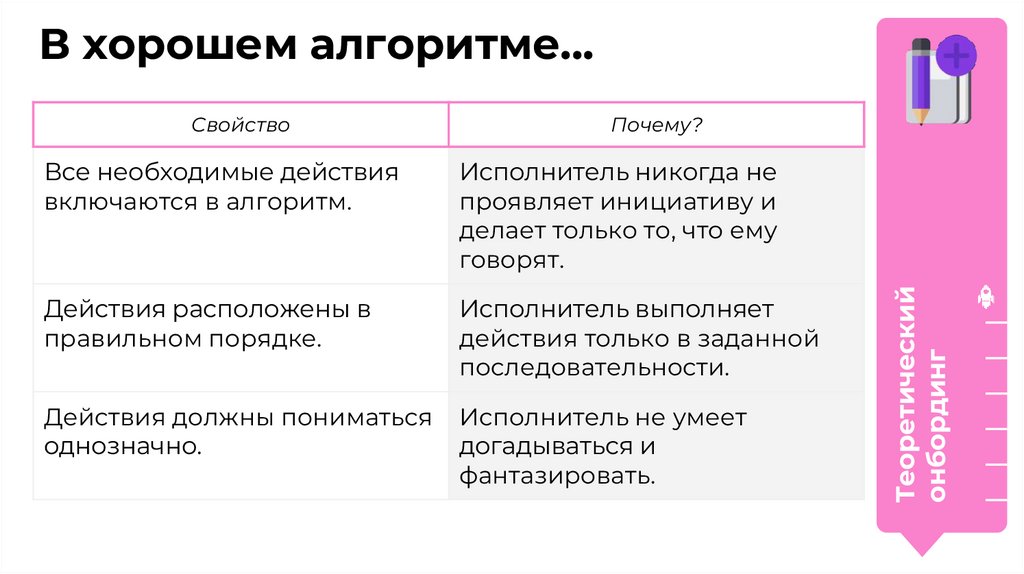 В хорошем алгоритме...

| Свойство | Почему? |
|---|---|
| Все необходимые действия включаются в алгоритм. | Исполнитель никогда не проявляет инициативу и делает только то, что ему говорят. |
| Действия расположены в правильном порядке. | Исполнитель выполняет действия только в заданной последовательности. |
| Действия должны пониматься однозначно. | Исполнитель не умеет догадываться и фантазировать. |

Теоретический онбординг